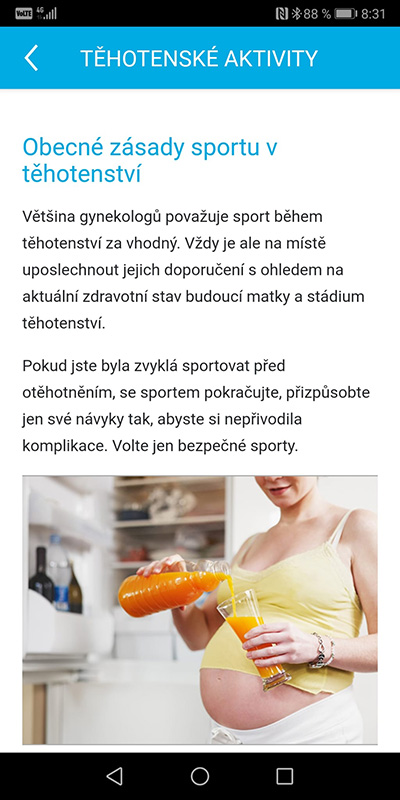 VoLTE 4G 88 % 8:31

TĚHOTENSKÉ AKTIVITY

Obecné zásady sportu v těhotenství

Většina gynekologů považuje sport během těhotenství za vhodný. Vždy je ale na místě uposlechnout jejich doporučení s ohledem na aktuální zdravotní stav budoucí matky a stádium těhotenství.

Pokud jste byla zvyklá sportovat před otěhotněním, se sportem pokračujte, přizpůsobte jen své návyky tak, abyste si nepřivodila komplikace. Volte jen bezpečné sporty.